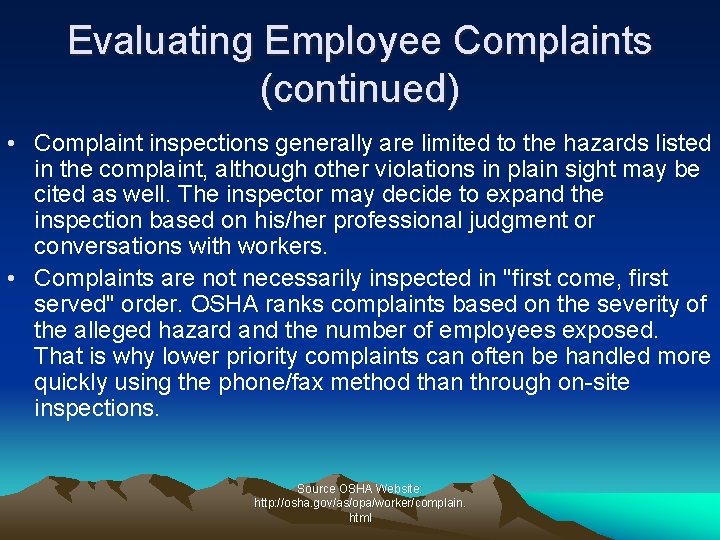 Evaluating Employee Complaints (continued)

• Complaint inspections generally are limited to the hazards listed in the complaint, although other violations in plain sight may be cited as well. The inspector may decide to expand the inspection based on his/her professional judgment or conversations with workers.

• Complaints are not necessarily inspected in "first come, first served" order. OSHA ranks complaints based on the severity of the alleged hazard and the number of employees exposed. That is why lower priority complaints can often be handled more quickly using the phone/fax method than through on-site inspections.

Source OSHA Website: http://osha.gov/as/opa/worker/complain.html